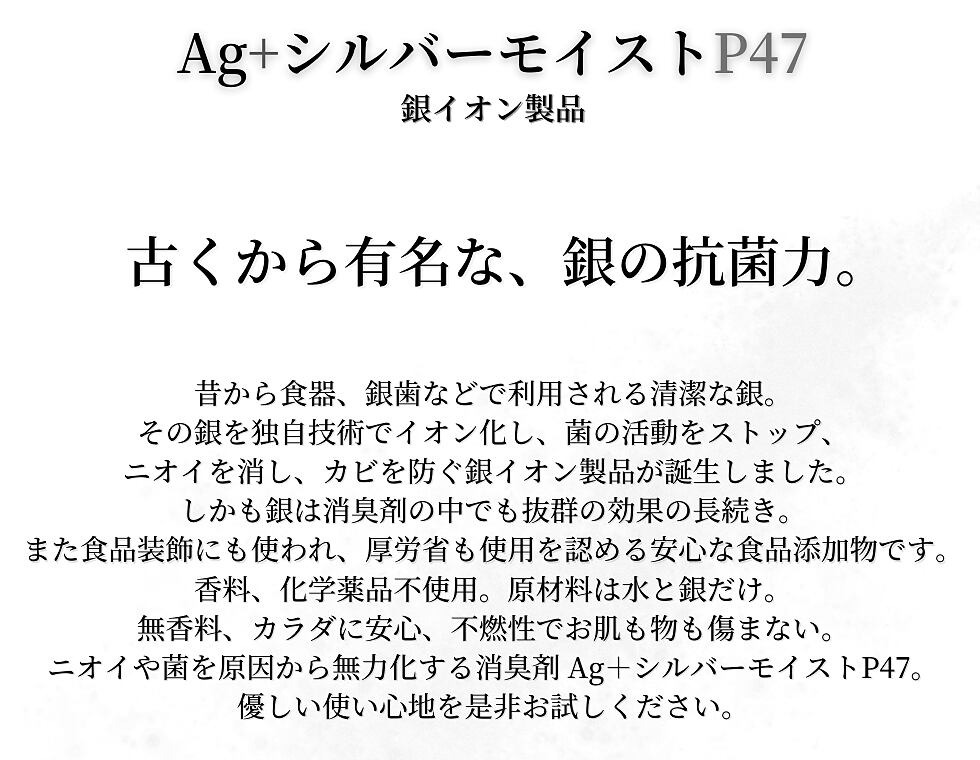 Ag+シルバーモイストP47
銀イオン製品

古くから有名な、銀の抗菌力。

昔から食器、銀歯などで利用される清潔な銀。
その銀を独自技術でイオン化し、菌の活動をストップ、
ニオイを消し、カビを防ぐ銀イオン製品が誕生しました。
しかも銀は消臭剤の中でも抜群の効果の長続き。
また食品装飾にも使われ、厚労省も使用を認める安心な食品添加物です。
香料、化学薬品不使用。原材料は水と銀だけ。
無香料、カラダに安心、不燃性でお肌も物も傷まない。
ニオイや菌を原因から無力化する消臭剤Ag+シルバーモイストP47。
優しい使い心地を是非お試しください。